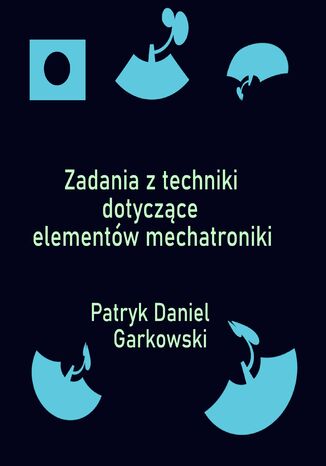 Zadania z techniki dotyczące elementów mechatroniki

Patryk Daniel Garkowski